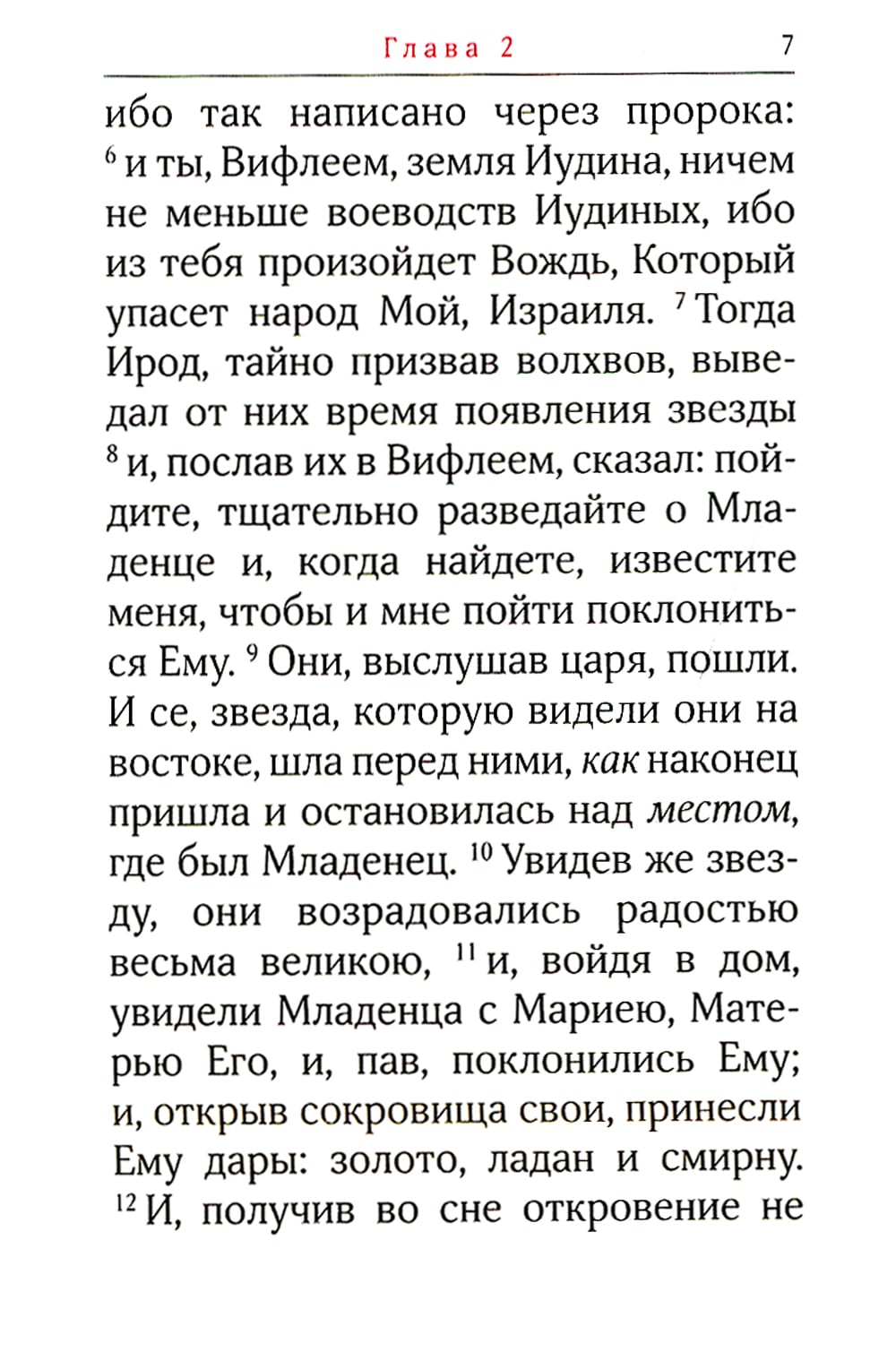 Глава 2 7

ибо так написано через пророка: $^{6}$ и ты, Вифлеем, земля Иудина, ничем не меньше воеводств Иудиных, ибо из тебя произойдет Вождь, Который упасет народ Мой, Израиля. $^{7}$ Тогда Ирод, тайно призвав волхвов, выведал от них время появления звезды $^{8}$ и, послав их в Вифлеем, сказал: пойдите, тщательно разведайте о Младенце и, когда найдете, известите меня, чтобы и мне пойти поклониться Ему. $^{9}$ Они, выслушав царя, пошли. И се, звезда, которую видели они на востоке, шла перед ними, как наконец пришла и остановилась над местом, где был Младенец. $^{10}$ Увидев же звезду, они возрадовались радостью весьма великою, $^{11}$ и, войдя в дом, увидели Младенца с Мариею, Матерью Его, и, пав, поклонились Ему; и, открыв сокровища свои, принесли Ему дары: золото, ладан и смирну. $^{12}$ И, получив во сне откровение не